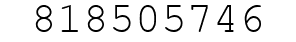 818505746